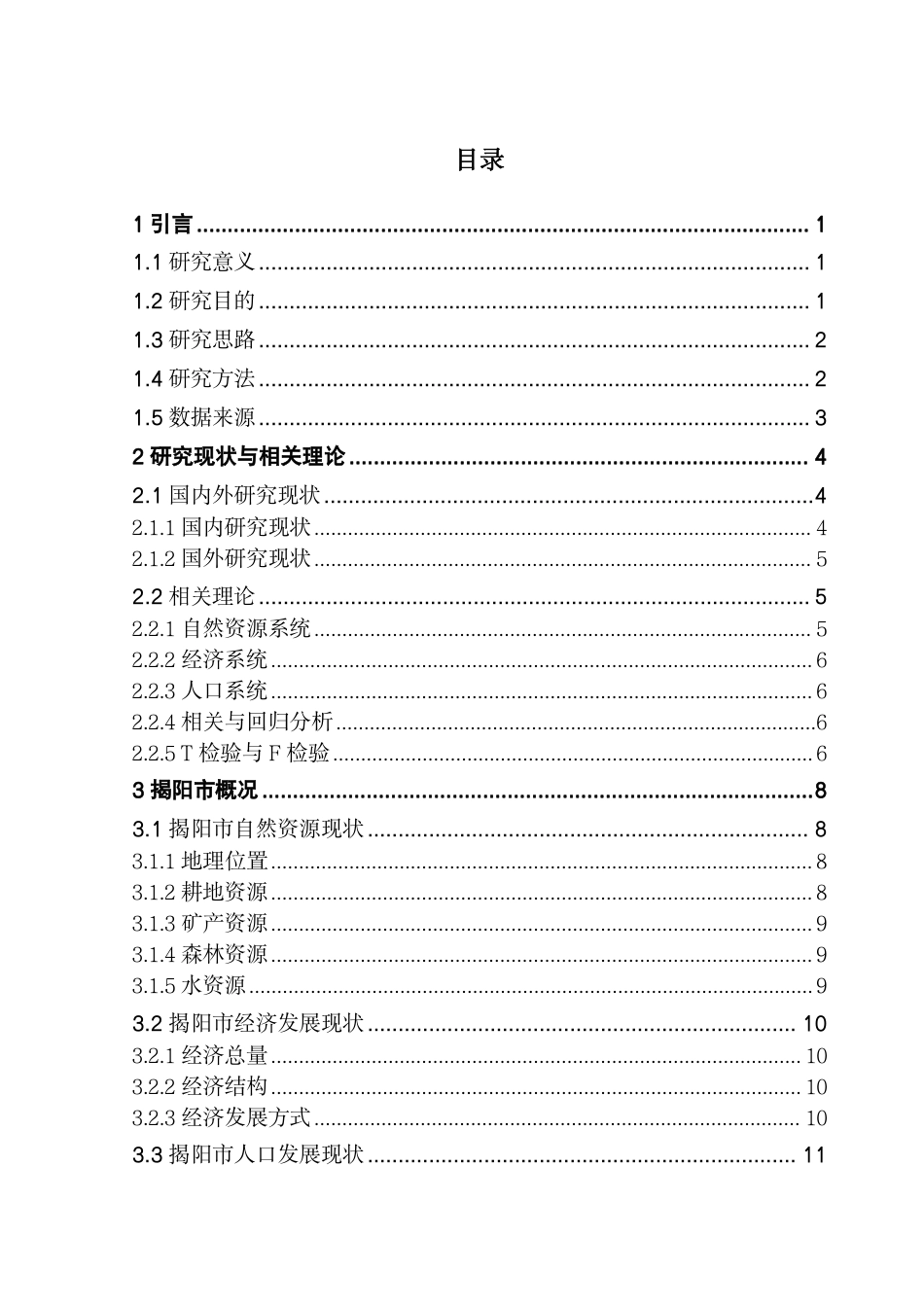 目录

1引言 1
1.1研究意义 1
1.2研究目的 1
1.3研究思路 2
1.4研究方法 2
1.5数据来源 3
2研究现状与相关理论 4
2.1国内外研究现状 4
2.1.1国内研究现状 4
2.1.2国外研究现状 5
2.2相关理论 5
2.2.1自然资源系统 5
2.2.2经济系统 6
2.2.3人口系统 6
2.2.4相关与回归分析 6
2.2.5T检验与F检验 6
3揭阳市概况 8
3.1揭阳市自然资源现状 8
3.1.1地理位置 8
3.1.2耕地资源 8
3.1.3矿产资源 9
3.1.4森林资源 9
3.1.5水资源 9
3.2揭阳市经济发展现状 10
3.2.1经济总量 10
3.2.2经济结构 10
3.2.3经济发展方式 10
3.3揭阳市人口发展现状 11